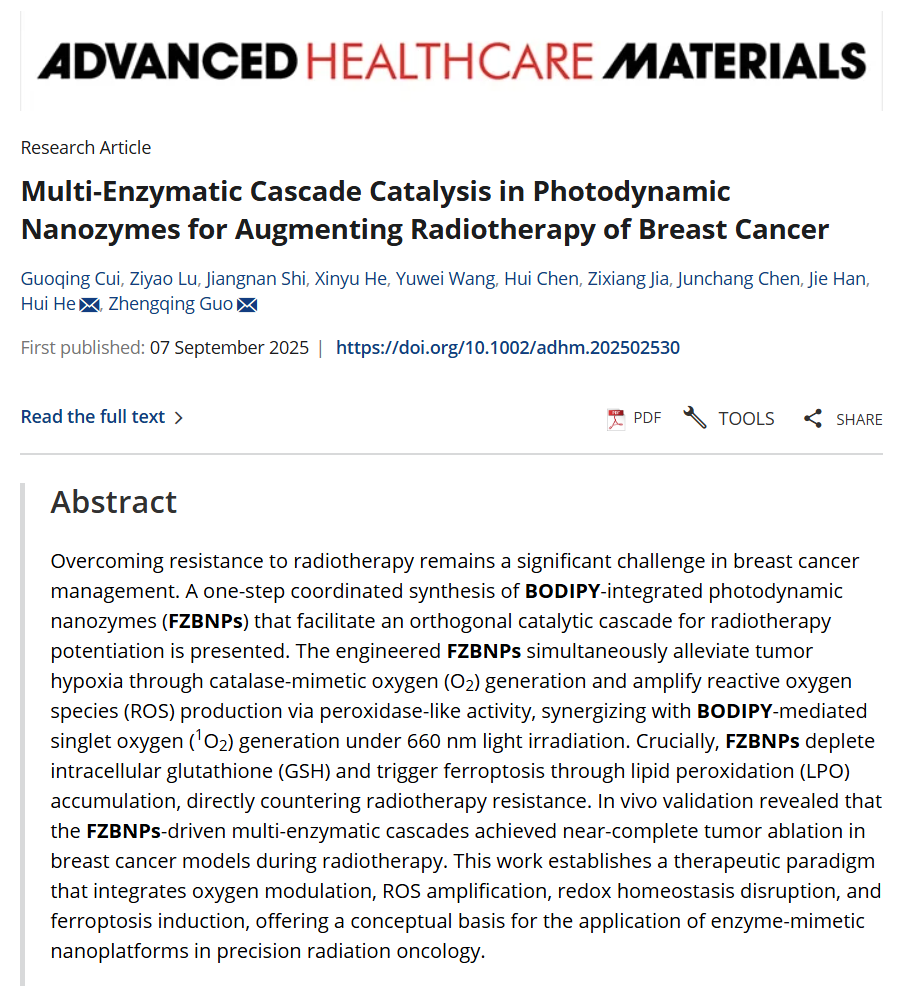 ADVANCED HEALTHCARE MATERIALS

Research Article

Multi-Enzymatic Cascade Catalysis in Photodynamic Nanozymes for Augmenting Radiotherapy of Breast Cancer

Guoqing Cui, Ziyao Lu, Jiangnan Shi, Xinyu He, Yuwei Wang, Hui Chen, Zixiang Jia, Junchang Chen, Jie Han, Hui He, Zhengqing Guo

First published: 07 September 2025 | https://doi.org/10.1002/adhm.202502530

Read the full text >

PDF TOOLS SHARE

Abstract

Overcoming resistance to radiotherapy remains a significant challenge in breast cancer management. A one-step coordinated synthesis of BODIPY-integrated photodynamic nanozymes (FZBNPs) that facilitate an orthogonal catalytic cascade for radiotherapy potentiation is presented. The engineered FZBNPs simultaneously alleviate tumor hypoxia through catalase-mimetic oxygen ($O_2$) generation and amplify reactive oxygen species (ROS) production via peroxidase-like activity, synergizing with BODIPY-mediated singlet oxygen ($^1O_2$) generation under 660 nm light irradiation. Crucially, FZBNPs deplete intracellular glutathione (GSH) and trigger ferroptosis through lipid peroxidation (LPO) accumulation, directly countering radiotherapy resistance. In vivo validation revealed that the FZBNPs-driven multi-enzymatic cascades achieved near-complete tumor ablation in breast cancer models during radiotherapy. This work establishes a therapeutic paradigm that integrates oxygen modulation, ROS amplification, redox homeostasis disruption, and ferroptosis induction, offering a conceptual basis for the application of enzyme-mimetic nanoplatforms in precision radiation oncology.